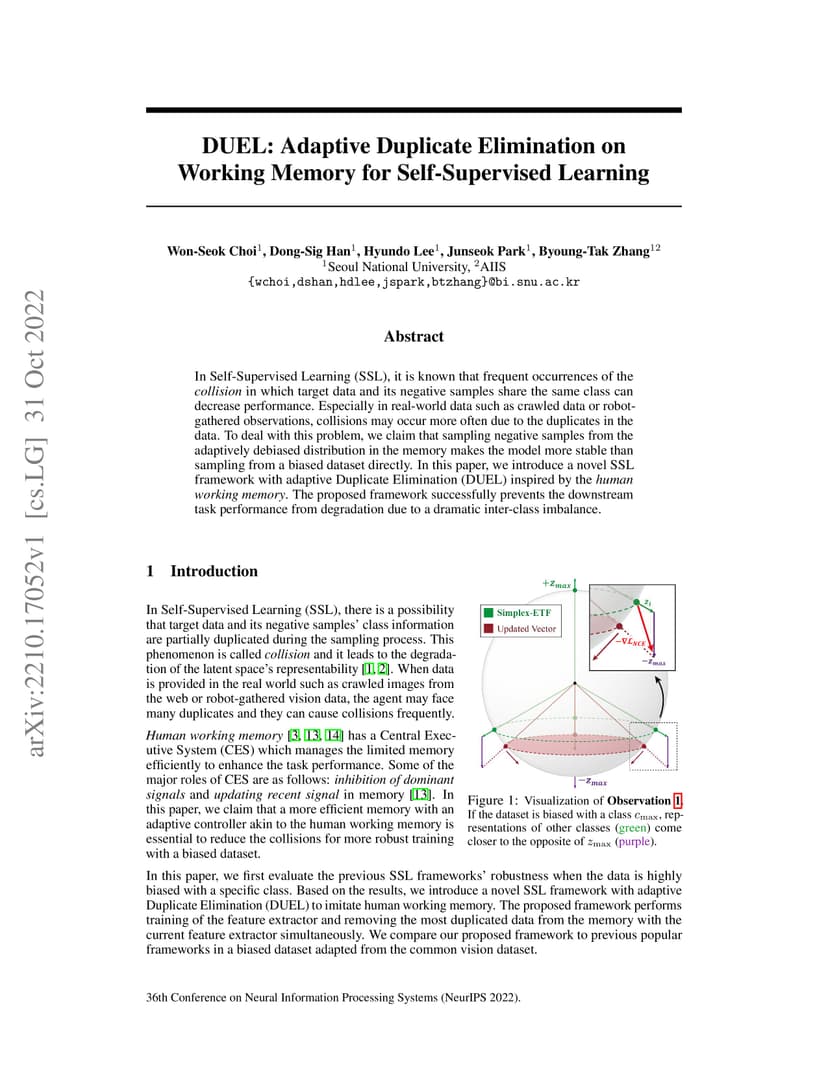 arXiv:2210.17052v1 [cs.LG] 31 Oct 2022

DUEL: Adaptive Duplicate Elimination on Working Memory for Self-Supervised Learning

Won-Seok Choi$^1$, Dong-Sig Han$^1$, Hyundo Lee$^1$, Junseok Park$^1$, Byoung-Tak Zhang$^{12}$
$^1$Seoul National University, $^2$AIIS
{wchoi,dshan,hdlee,jspark,btzhang}@bi.snu.ac.kr

Abstract

In Self-Supervised Learning (SSL), it is known that frequent occurrences of the collision in which target data and its negative samples share the same class can decrease performance. Especially in real-world data such as crawled data or robot-gathered observations, collisions may occur more often due to the duplicates in the data. To deal with this problem, we claim that sampling negative samples from the adaptively debiased distribution in the memory makes the model more stable than sampling from a biased dataset directly. In this paper, we introduce a novel SSL framework with adaptive Duplicate Elimination (DUEL) inspired by the human working memory. The proposed framework successfully prevents the downstream task performance from degradation due to a dramatic inter-class imbalance.

1 Introduction

In Self-Supervised Learning (SSL), there is a possibility that target data and its negative samples' class information are partially duplicated during the sampling process. This phenomenon is called collision and it leads to the degradation of the latent space's representability [1, 2]. When data is provided in the real world such as crawled images from the web or robot-gathered vision data, the agent may face many duplicates and they can cause collisions frequently.

Human working memory [3, 13, 14] has a Central Executive System (CES) which manages the limited memory efficiently to enhance the task performance. Some of the major roles of CES are as follows: inhibition of dominant signals and updating recent signal in memory [13]. In this paper, we claim that a more efficient memory with an adaptive controller akin to the human working memory is essential to reduce the collisions for more robust training with a biased dataset.

$+z_{max}$
Simplex-ETF
Updated Vector
$z_i$
$-\nabla L_{NCE}$
$-z_{max}$
$-z_{max}$

Figure 1: Visualization of Observation 1. If the dataset is biased with a class $c_{\max}$, representations of other classes (green) come closer to the opposite of $z_{\max}$ (purple).

In this paper, we first evaluate the previous SSL frameworks' robustness when the data is highly biased with a specific class. Based on the results, we introduce a novel SSL framework with adaptive Duplicate Elimination (DUEL) to imitate human working memory. The proposed framework performs training of the feature extractor and removing the most duplicated data from the memory with the current feature extractor simultaneously. We compare our proposed framework to previous popular frameworks in a biased dataset adapted from the common vision dataset.

36th Conference on Neural Information Processing Systems (NeurIPS 2022).